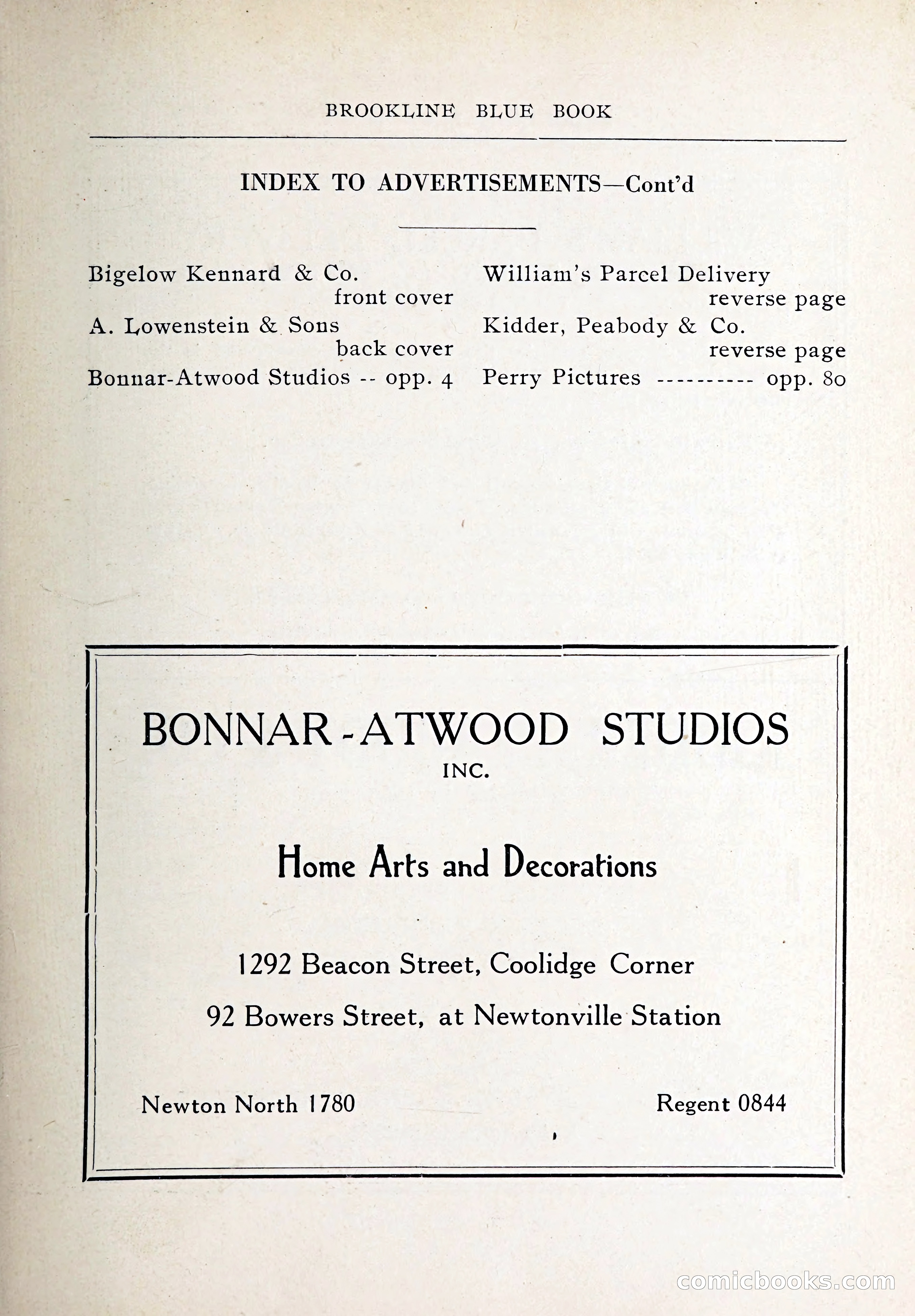 BROOKLINE BLUE BOOK

INDEX TO ADVERTISEMENTS—Cont'd

Bigelow Kennard & Co. front cover
A. Lowenstein & Sons back cover
Bonnar-Atwood Studios -- opp. 4

William's Parcel Delivery reverse page
Kidder, Peabody & Co. reverse page
Perry Pictures ---------- opp. 80

BONNAR-ATWOOD STUDIOS
INC.

Home Arts and Decorations

1292 Beacon Street, Coolidge Corner
92 Bowers Street, at Newtonville Station

Newton North 1780

Regent 0844

comicbooks.com